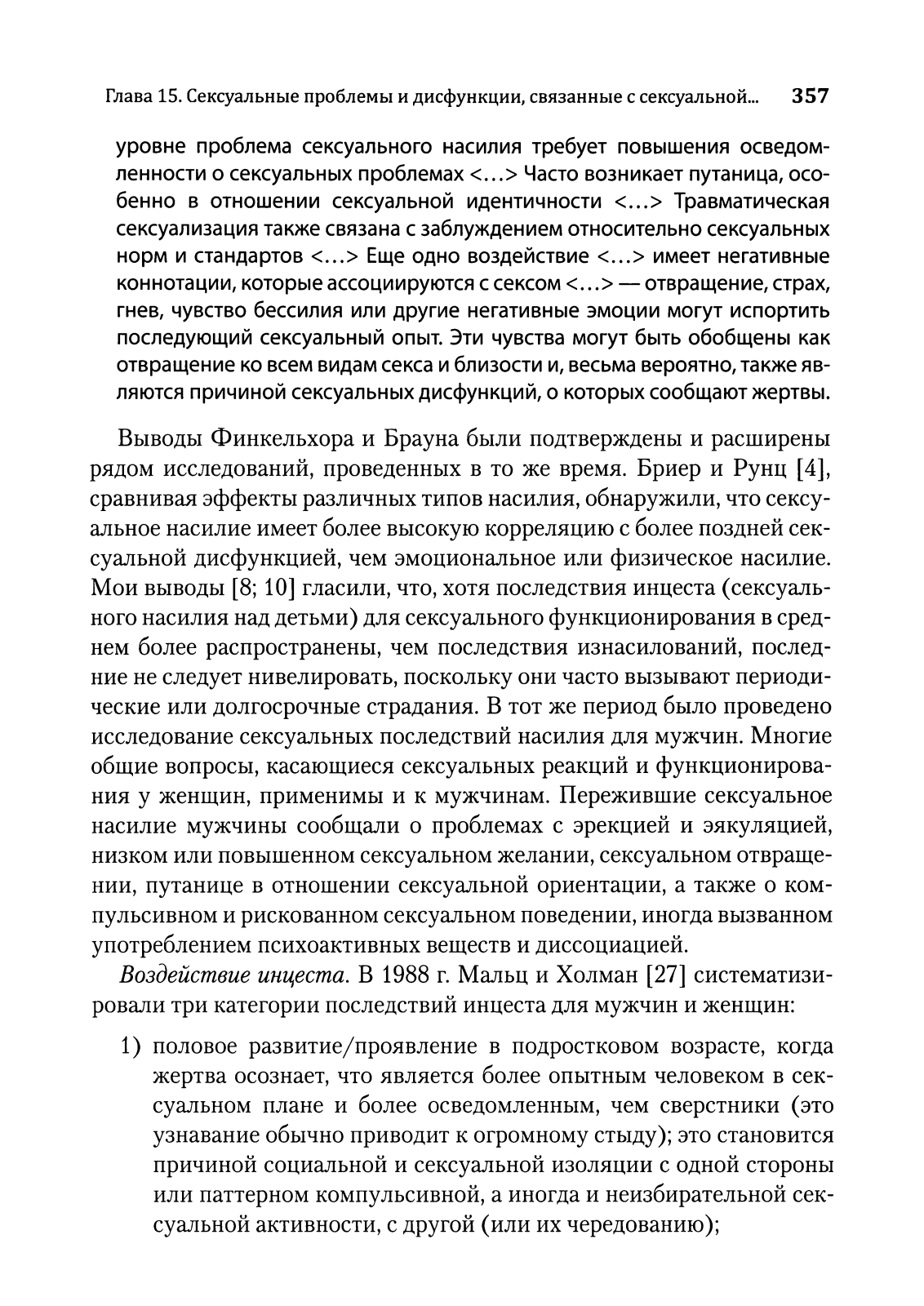 Глава 15. Сексуальные проблемы и дисфункции, связанные с сексуальной... 357

уровне проблема сексуального насилия требует повышения осведомленности о сексуальных проблемах <...> Часто возникает путаница, особенно в отношении сексуальной идентичности <...> Травматическая сексуализация также связана с заблуждением относительно сексуальных норм и стандартов <...> Еще одно воздействие <...> имеет негативные коннотации, которые ассоциируются с сексом <...> — отвращение, страх, гнев, чувство бессилия или другие негативные эмоции могут испортить последующий сексуальный опыт. Эти чувства могут быть обобщены как отвращение ко всем видам секса и близости и, весьма вероятно, также являются причиной сексуальных дисфункций, о которых сообщают жертвы.

Выводы Финкельхора и Брауна были подтверждены и расширены рядом исследований, проведенных в то же время. Бриер и Рунц [4], сравнивая эффекты различных типов насилия, обнаружили, что сексуальное насилие имеет более высокую корреляцию с более поздней сексуальной дисфункцией, чем эмоциональное или физическое насилие. Мои выводы [8; 10] гласили, что, хотя последствия инцеста (сексуального насилия над детьми) для сексуального функционирования в среднем более распространены, чем последствия изнасилований, последние не следует нивелировать, поскольку они часто вызывают периодические или долгосрочные страдания. В тот же период было проведено исследование сексуальных последствий насилия для мужчин. Многие общие вопросы, касающиеся сексуальных реакций и функционирования у женщин, применимы и к мужчинам. Пережившие сексуальное насилие мужчины сообщали о проблемах с эрекцией и эякуляцией, низком или повышенном сексуальном желании, сексуальном отвращении, путанице в отношении сексуальной ориентации, а также о компульсивном и рискованном сексуальном поведении, иногда вызванном употреблением психоактивных веществ и диссоциацией.

Воздействие инцеста. В 1988 г. Мальц и Холман [27] систематизировали три категории последствий инцеста для мужчин и женщин:

1) половое развитие/проявление в подростковом возрасте, когда жертва осознает, что является более опытным человеком в сексуальном плане и более осведомленным, чем сверстники (это узнавание обычно приводит к огромному стыду); это становится причиной социальной и сексуальной изоляции с одной стороны или паттерном компульсивной, а иногда и неизбирательной сексуальной активности, с другой (или их чередованию);